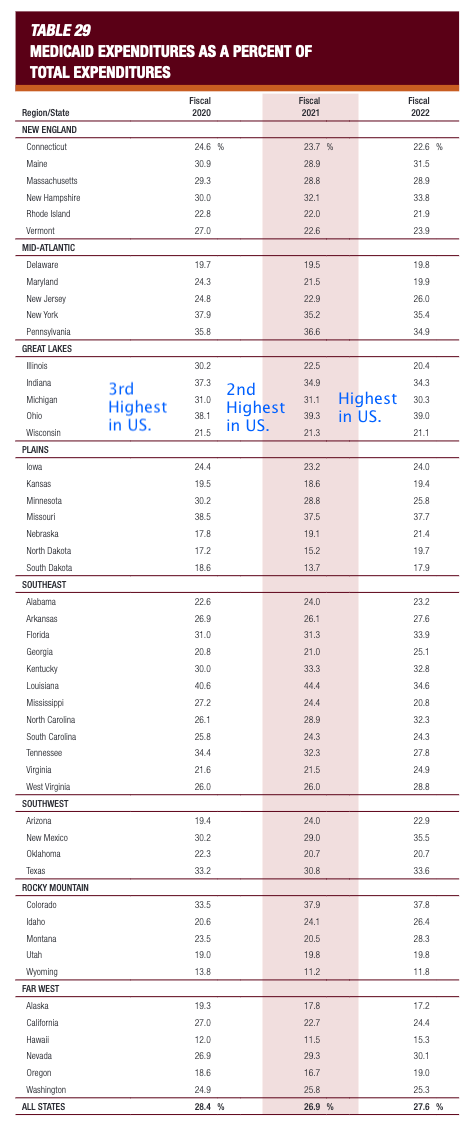 TABLE 29
MEDICAID EXPENDITURES AS A PERCENT OF TOTAL EXPENDITURES

| Region/State | Fiscal 2020 | Fiscal 2021 | Fiscal 2022 |
|---|---|---|---|
| NEW ENGLAND | | | |
| Connecticut | 24.6 % | 23.7 % | 22.6 % |
| Maine | 30.9 | 28.9 | 31.5 |
| Massachusetts | 29.3 | 28.8 | 28.9 |
| New Hampshire | 30.0 | 32.1 | 33.8 |
| Rhode Island | 22.8 | 22.0 | 21.9 |
| Vermont | 27.0 | 22.6 | 23.9 |
| MID-ATLANTIC | | | |
| Delaware | 19.7 | 19.5 | 19.8 |
| Maryland | 24.3 | 21.5 | 19.9 |
| New Jersey | 24.8 | 22.9 | 26.0 |
| New York | 37.9 | 35.2 | 35.4 |
| Pennsylvania | 35.8 | 36.6 | 34.9 |
| GREAT LAKES | | | |
| Illinois | 30.2 | 22.5 | 20.4 |
| Indiana | 37.3 | 34.9 | 34.3 |
| Michigan | 31.0 | 31.1 | 30.3 |
| Ohio | 38.1 | 39.3 | 39.0 |
| Wisconsin | 21.5 | 21.3 | 21.1 |
| PLAINS | | | |
| Iowa | 24.4 | 23.2 | 24.0 |
| Kansas | 19.5 | 18.6 | 19.4 |
| Minnesota | 30.2 | 28.8 | 25.8 |
| Missouri | 38.5 | 37.5 | 37.7 |
| Nebraska | 17.8 | 19.1 | 21.4 |
| North Dakota | 17.2 | 15.2 | 19.7 |
| South Dakota | 18.6 | 13.7 | 17.9 |
| SOUTHEAST | | | |
| Alabama | 22.6 | 24.0 | 23.2 |
| Arkansas | 26.9 | 26.1 | 27.6 |
| Florida | 31.0 | 31.3 | 33.9 |
| Georgia | 20.8 | 21.0 | 25.1 |
| Kentucky | 30.0 | 33.3 | 32.8 |
| Louisiana | 40.6 | 44.4 | 34.6 |
| Mississippi | 27.2 | 24.4 | 20.8 |
| North Carolina | 26.1 | 28.9 | 32.3 |
| South Carolina | 25.8 | 24.3 | 24.3 |
| Tennessee | 34.4 | 32.3 | 27.8 |
| Virginia | 21.6 | 21.5 | 24.9 |
| West Virginia | 26.0 | 26.0 | 28.8 |
| SOUTHWEST | | | |
| Arizona | 19.4 | 24.0 | 22.9 |
| New Mexico | 30.2 | 29.0 | 35.5 |
| Oklahoma | 22.3 | 20.7 | 20.7 |
| Texas | 33.2 | 30.8 | 33.6 |
| ROCKY MOUNTAIN | | | |
| Colorado | 33.5 | 37.9 | 37.8 |
| Idaho | 20.6 | 24.1 | 26.4 |
| Montana | 23.5 | 20.5 | 28.3 |
| Utah | 19.0 | 19.8 | 19.8 |
| Wyoming | 13.8 | 11.2 | 11.8 |
| FAR WEST | | | |
| Alaska | 19.3 | 17.8 | 17.2 |
| California | 27.0 | 22.7 | 24.4 |
| Hawaii | 12.0 | 11.5 | 15.3 |
| Nevada | 26.9 | 29.3 | 30.1 |
| Oregon | 18.6 | 16.7 | 19.0 |
| Washington | 24.9 | 25.8 | 25.3 |
| ALL STATES | 28.4 % | 26.9 % | 27.6 % |

3rd Highest in US.
2nd Highest in US.
Highest in US.